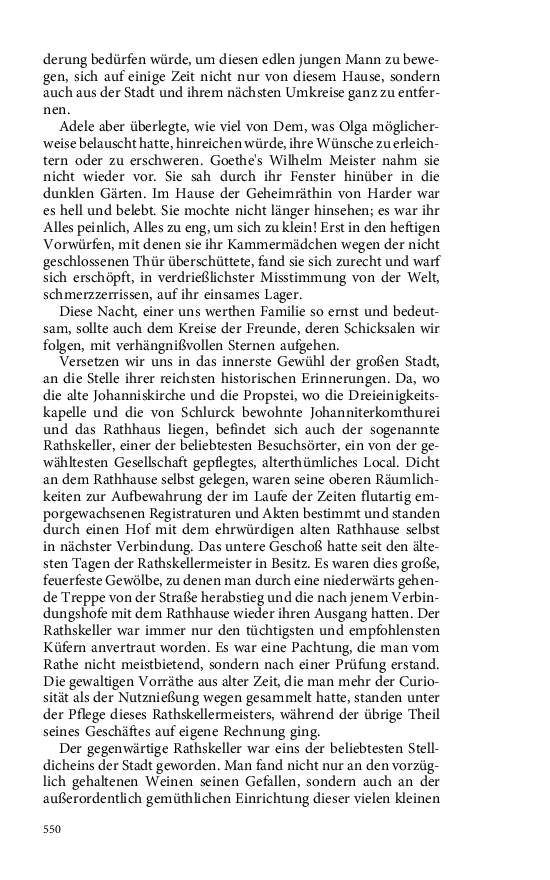 derung bedürfen würde, um diesen edlen jungen Mann zu bewegen, sich auf einige Zeit nicht nur von diesem Hause, sondern auch aus der Stadt und ihrem nächsten Umkreise ganz zu entfernen.

Adele aber überlegte, wie viel von Dem, was Olga möglicherweise belauscht hatte, hinreichen würde, ihre Wünsche zu erleichtern oder zu erschweren. Goethe's Wilhelm Meister nahm sie nicht wieder vor. Sie sah durch ihr Fenster hinüber in die dunklen Gärten. Im Hause der Geheimräthin von Harder war es hell und belebt. Sie mochte nicht länger hinsehen; es war ihr Alles peinlich, Alles zu eng, um sich zu klein! Erst in den heftigen Vorwürfen, mit denen sie ihr Kammermädchen wegen der nicht geschlossenen Thür überschüttete, fand sie sich zurecht und warf sich erschöpft, in verdrießlichster Misstimmung von der Welt, schmerzzerrissen, auf ihr einsames Lager.

Diese Nacht, einer uns werthen Familie so ernst und bedeutsam, sollte auch dem Kreise der Freunde, deren Schicksalen wir folgen, mit verhängnißvollen Sternen aufgehen.

Versetzen wir uns in das innerste Gewühl der großen Stadt, an die Stelle ihrer reichsten historischen Erinnerungen. Da, wo die alte Johanniskirche und die Propstei, wo die Dreieinigkeitskapelle und die von Schlurck bewohnte Johanniterkomthurei und das Rathhaus liegen, befindet sich auch der sogenannte Rathskeller, einer der beliebtesten Besuchsörter, ein von der gewähltesten Gesellschaft gepflegtes, alterthümliches Local. Dicht an dem Rathhause selbst gelegen, waren seine oberen Räumlichkeiten zur Aufbewahrung der im Laufe der Zeiten flutartig emporgewachsenen Registraturen und Akten bestimmt und standen durch einen Hof mit dem ehrwürdigen alten Rathhause selbst in nächster Verbindung. Das untere Geschoß hatte seit den ältesten Tagen der Rathskellermeister in Besitz. Es waren dies große, feuerfeste Gewölbe, zu denen man durch eine niederwärts gehende Treppe von der Straße herabstieg und die nach jenem Verbindungshofe mit dem Rathhause wieder ihren Ausgang hatten. Der Rathskeller war immer nur den tüchtigsten und empfohlensten Küfern anvertraut worden. Es war eine Pachtung, die man vom Rathe nicht meistbietend, sondern nach einer Prüfung erstand. Die gewaltigen Vorräthe aus alter Zeit, die man mehr der Curiosität als der Nutznießung wegen gesammelt hatte, standen unter der Pflege dieses Rathskellermeisters, während der übrige Theil seines Geschäftes auf eigene Rechnung ging.

Der gegenwärtige Rathskeller war eins der beliebtesten Stelldicheins der Stadt geworden. Man fand nicht nur an den vorzüglich gehaltenen Weinen seinen Gefallen, sondern auch an der außerordentlich gemüthlichen Einrichtung dieser vielen kleinen

550